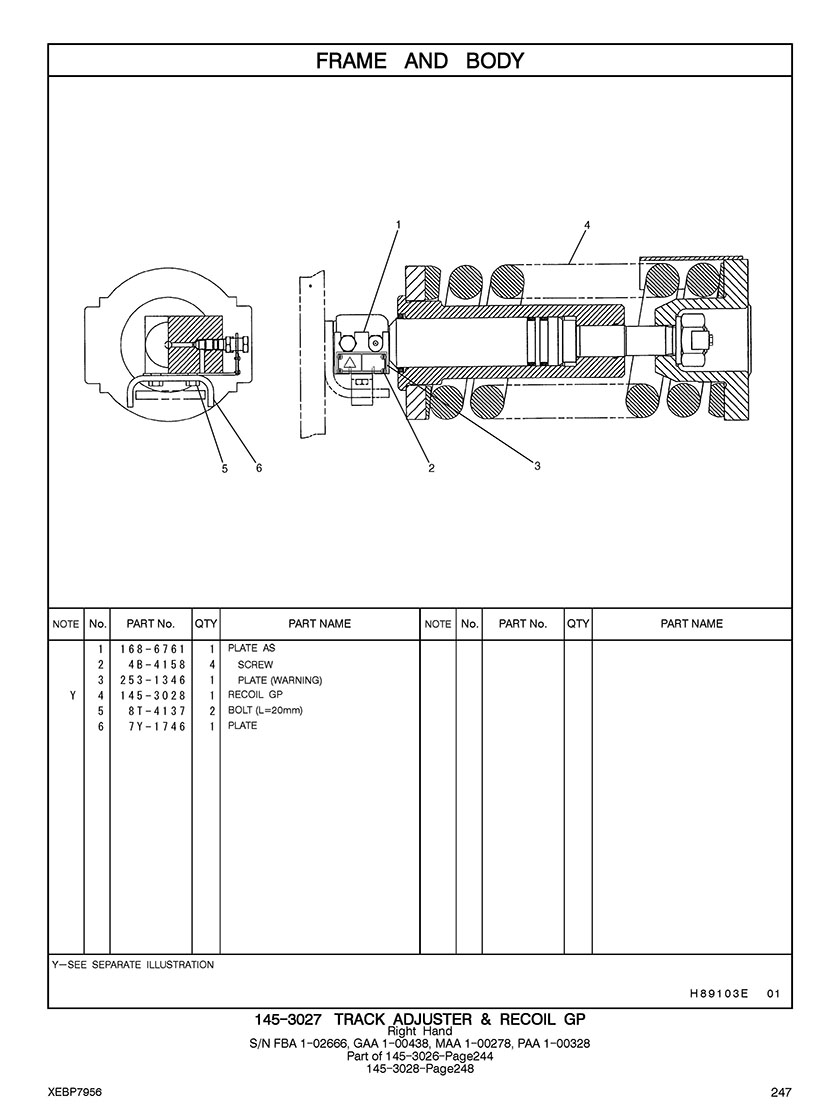 FRAME AND BODY

1
4
5
6
2
3

| NOTE | No. | PART No. | QTY | PART NAME | NOTE | No. | PART No. | QTY | PART NAME |
|---|---|---|---|---|---|---|---|---|---|
| | 1 | 168-6761 | 1 | PLATE AS | | | | | |
| | 2 | 4B-4158 | 4 | SCREW | | | | | |
| | 3 | 253-1346 | 1 | PLATE (WARNING) | | | | | |
| Y | 4 | 145-3028 | 1 | RECOIL GP | | | | | |
| | 5 | 8T-4137 | 2 | BOLT (L=20mm) | | | | | |
| | 6 | 7Y-1746 | 1 | PLATE | | | | | |

Y—SEE SEPARATE ILLUSTRATION

H89103E 01

145-3027 TRACK ADJUSTER & RECOIL GP
Right Hand
S/N FBA 1-02666, GAA 1-00438, MAA 1-00278, PAA 1-00328
Part of 145-3026-Page244
145-3028-Page248

XEBP7956

247